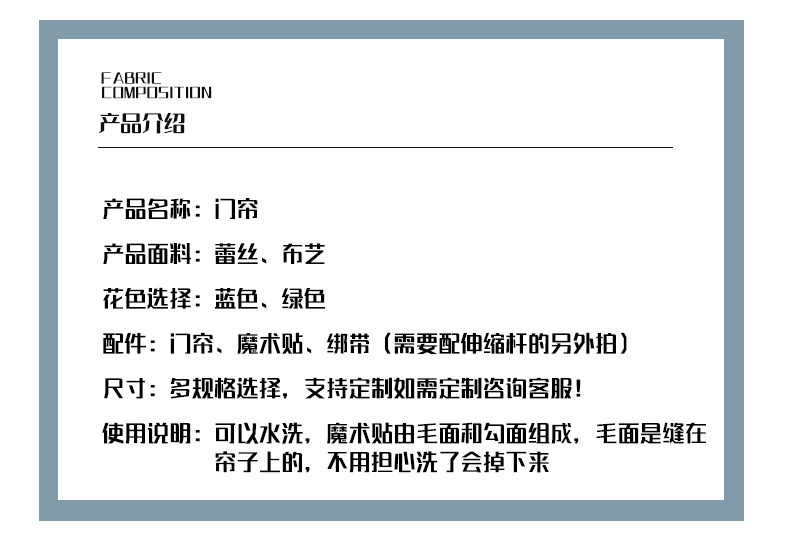 FABRIC
COMPOSITION
产品介绍

产品名称：门帘

产品面料：蕾丝、布艺

花色选择：蓝色、绿色

配件：门帘、魔术贴、绑带（需要配伸缩杆的另外拍）

尺寸：多规格选择，支持定制如需定制咨询客服！

使用说明：可以水洗，魔术贴由毛面和勾面组成，毛面是缝在帘子上的，不用担心洗了会掉下来